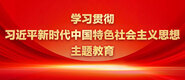 学习贯彻
习近平新时代中国特色社会主义思想
主题教育